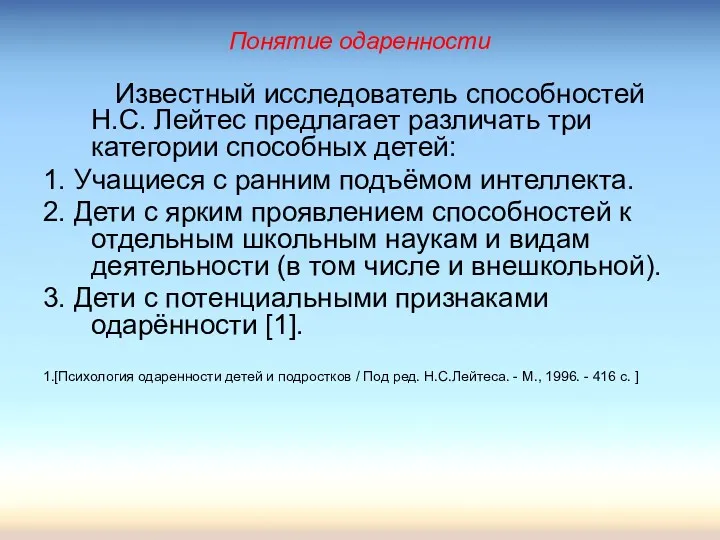 Понятие одаренности

Известный исследователь способностей Н.С. Лейтес предлагает различать три категории способных детей:

1. Учащиеся с ранним подъёмом интеллекта.

2. Дети с ярким проявлением способностей к отдельным школьным наукам и видам деятельности (в том числе и внешкольной).

3. Дети с потенциальными признаками одарённости [1].

1.[Психология одаренности детей и подростков / Под ред. Н.С.Лейтеса. - М., 1996. - 416 с. ]